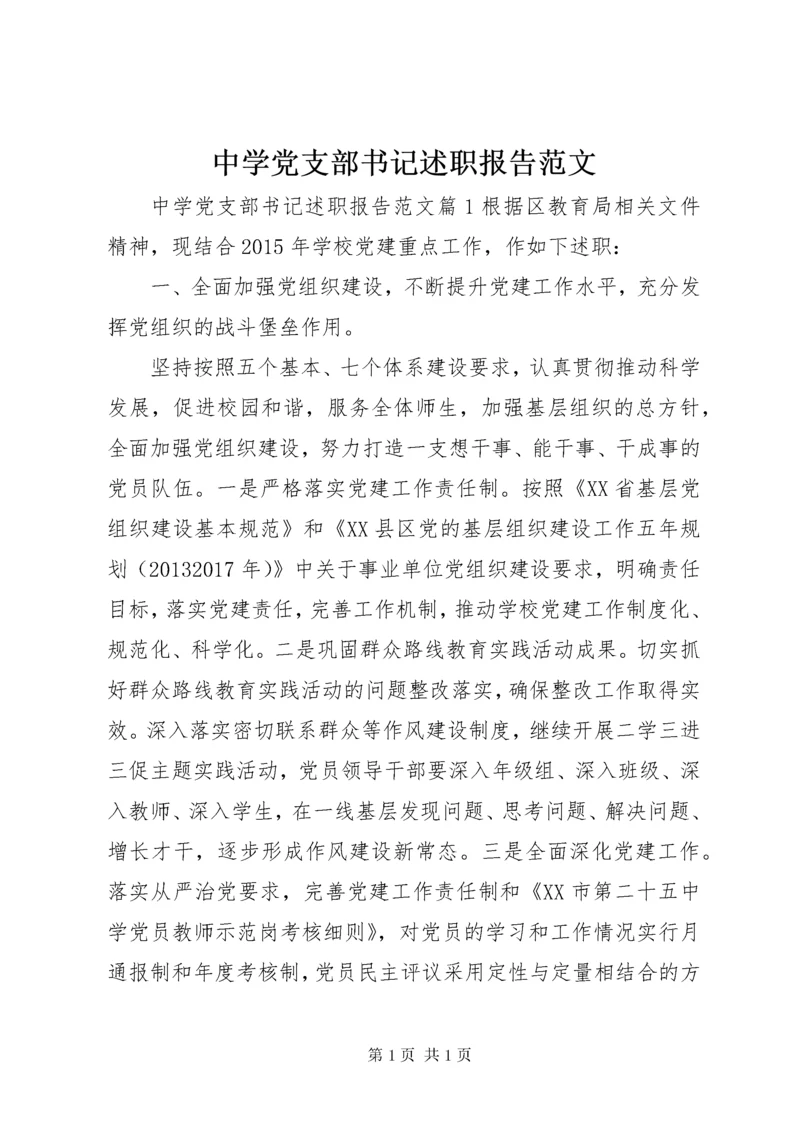 中学党支部书记述职报告范文

中学党支部书记述职报告范文篇1根据区教育局相关文件精神，现结合2015年学校党建重点工作，作如下述职：

一、全面加强党组织建设，不断提升党建工作水平，充分发挥党组织的战斗堡垒作用。

坚持按照五个基本、七个体系建设要求，认真贯彻推动科学发展，促进校园和谐，服务全体师生，加强基层组织的总方针，全面加强党组织建设，努力打造一支想干事、能干事、干成事的党员队伍。一是严格落实党建工作责任制。按照《XX省基层党组织建设基本规范》和《XX县区党的基层组织建设工作五年规划（20132017年)》中关于事业单位党组织建设要求，明确责任目标，落实党建责任，完善工作机制，推动学校党建工作制度化、规范化、科学化。二是巩固群众路线教育实践活动成果。切实抓好群众路线教育实践活动的问题整改落实，确保整改工作取得实效。深入落实密切联系群众等作风建设制度，继续开展二学三进三促主题实践活动，党员领导干部要深入年级组、深入班级、深入教师、深入学生，在一线基层发现问题、思考问题、解决问题、增长才干，逐步形成作风建设新常态。三是全面深化党建工作。落实从严治党要求，完善党建工作责任制和《XX市第二十五中学党员教师示范岗考核细则》，对党员的学习和工作情况实行月通报制和年度考核制，党员民主评议采用定性与定量相结合的方

第1页 共1页